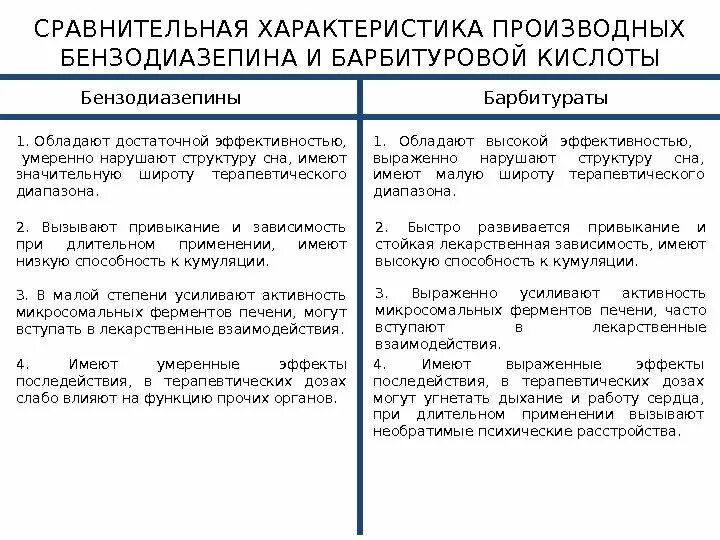 СРАВНИТЕЛЬНАЯ ХАРАКТЕРИСТИКА ПРОИЗВОДНЫХ БЕНЗОДИАЗЕПИНА И БАРБИТУРОВОЙ КИСЛОТЫ

| Бензодиазепины | Барбитураты |
|---|---|
| 1. Обладают достаточной эффективностью, умеренно нарушают структуру сна, имеют значительную широту терапевтического диапазона. | 1. Обладают высокой эффективностью, выраженно нарушают структуру сна, имеют малую широту терапевтического диапазона. |
| 2. Вызывают привыкание и зависимость при длительном применении, имеют низкую способность к кумуляции. | 2. Быстро развивается привыкание и стойкая лекарственная зависимость, имеют высокую способность к кумуляции. |
| 3. В малой степени усиливают активность микросомальных ферментов печени, могут вступать в лекарственные взаимодействия. | 3. Выраженно усиливают активность микросомальных ферментов печени, часто вступают в лекарственные взаимодействия. |
| 4. Имеют умеренные эффекты последействия, в терапевтических дозах слабо влияют на функцию прочих органов. | 4. Имеют выраженные эффекты последействия, в терапевтических дозах могут угнетать дыхание и работу сердца, при длительном применении вызывают необратимые психические расстройства. |